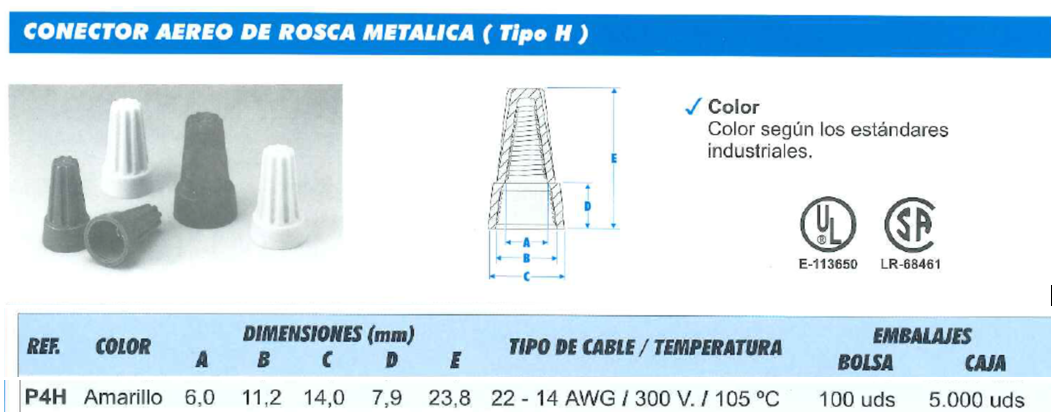 CONECTOR AEREO DE ROSCA METALICA ( Tipo H )

E

D

A

B

C

✓ Color
Color según los estándares industriales.

E-113650

LR-68461

| REF. | COLOR | DIMENSIONES (mm) A | B | C | D | E | TIPO DE CABLE / TEMPERATURA | EMBALAJES BOLSA | CAJA |
|---|---|---|---|---|---|---|---|---|---|
| P4H | Amarillo | 6,0 | 11,2 | 14,0 | 7,9 | 23,8 | 22 - 14 AWG / 300 V. / 105 ºC | 100 uds | 5.000 uds |